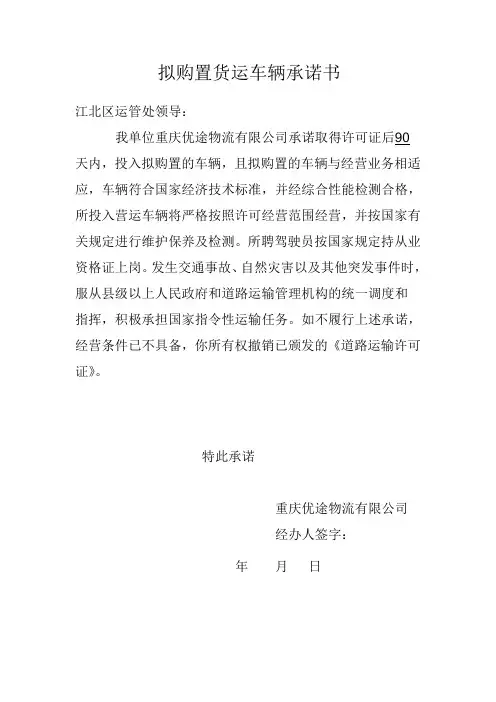 拟购置货运车辆承诺书

江北区运管处领导：

我单位重庆优途物流有限公司承诺取得许可证后90天内，投入拟购置的车辆，且拟购置的车辆与经营业务相适应，车辆符合国家经济技术标准，并经综合性能检测合格，所投入营运车辆将严格按照许可经营范围经营，并按国家有关规定进行维护保养及检测。所聘驾驶员按国家规定持从业资格证上岗。发生交通事故、自然灾害以及其他突发事件时，服从县级以上人民政府和道路运输管理机构的统一调度和指挥，积极承担国家指令性运输任务。如不履行上述承诺，经营条件已不具备，你所有权撤销已颁发的《道路运输许可证》。

特此承诺

重庆优途物流有限公司
经办人签字：

年　月　日